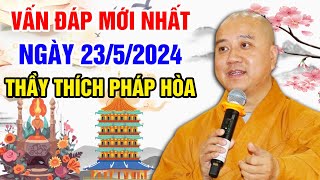 VẤN ĐÁP MỚI NHẤT
NGÀY 23/5/2024
THẦY THÍCH PHÁP HÒA